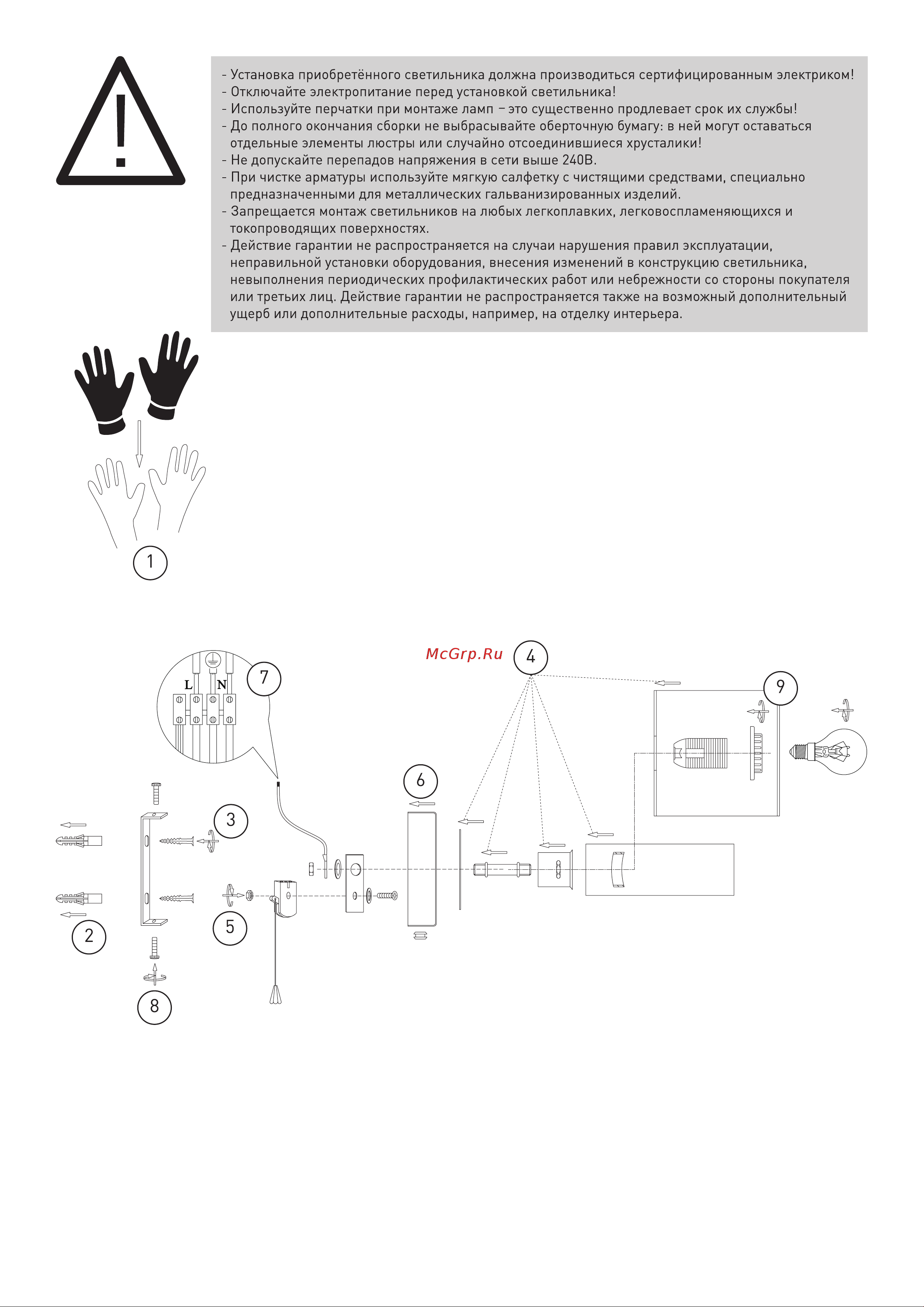 - Установка приобретённого светильника должна производиться сертифицированным электриком!
- Отключайте электропитание перед установкой светильника!
- Используйте перчатки при монтаже ламп – это существенно продлевает срок их службы!
- До полного окончания сборки не выбрасывайте оберточную бумагу: в ней могут оставаться отдельные элементы люстры или случайно отсоединившиеся хрусталики!
- Не допускайте перепадов напряжения в сети выше 240В.
- При чистке арматуры используйте мягкую салфетку с чистящими средствами, специально предназначенными для металлических гальванизированных изделий.
- Запрещается монтаж светильников на любых легкоплавких, легковоспламеняющихся и токопроводящих поверхностях.
- Действие гарантии не распространяется на случаи нарушения правил эксплуатации, неправильной установки оборудования, внесения изменений в конструкцию светильника, невыполнения периодических профилактических работ или небрежности со стороны покупателя или третьих лиц. Действие гарантии не распространяется также на возможный дополнительный ущерб или дополнительные расходы, например, на отделку интерьера.

1

McGrp.Ru

4

7

L

N

9

6

3

5

2

8